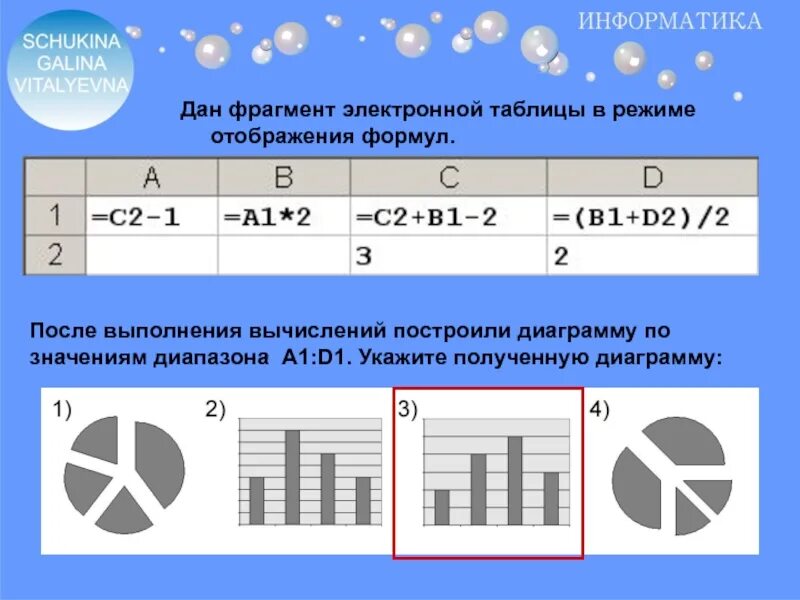 SCHUKINA GALINA VITALYEVNA

ИНФОРМАТИКА

Дан фрагмент электронной таблицы в режиме отображения формул.

| | A | B | C | D |
|---|---|---|---|---|
| 1 | =C2-1 | =A1*2 | =C2+B1-2 | =(B1+D2)/2 |
| 2 | | | 3 | 2 |

После выполнения вычислений построили диаграмму по значениям диапазона A1:D1. Укажите полученную диаграмму:

1)

2)

3)

4)